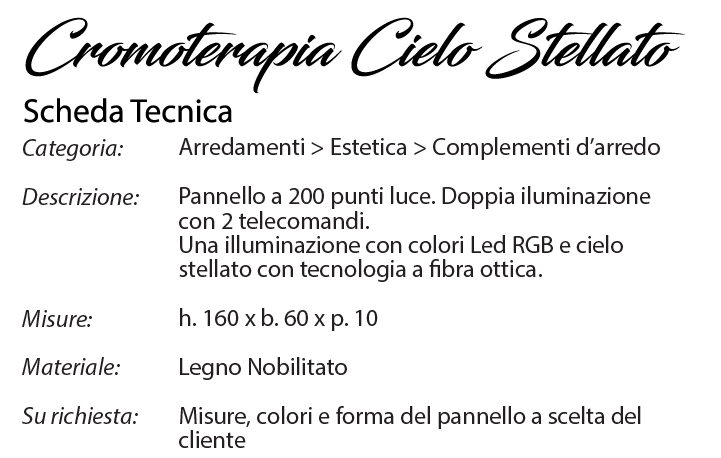 Cromoterapia Cielo Stellato

Scheda Tecnica

Categoria: Arredamenti > Estetica > Complementi d'arredo

Descrizione: Pannello a 200 punti luce. Doppia iluminazione con 2 telecomandi.
Una illuminazione con colori Led RGB e cielo stellato con tecnologia a fibra ottica.

Misure: h. 160 x b. 60 x p. 10

Materiale: Legno Nobilitato

Su richiesta: Misure, colori e forma del pannello a scelta del cliente